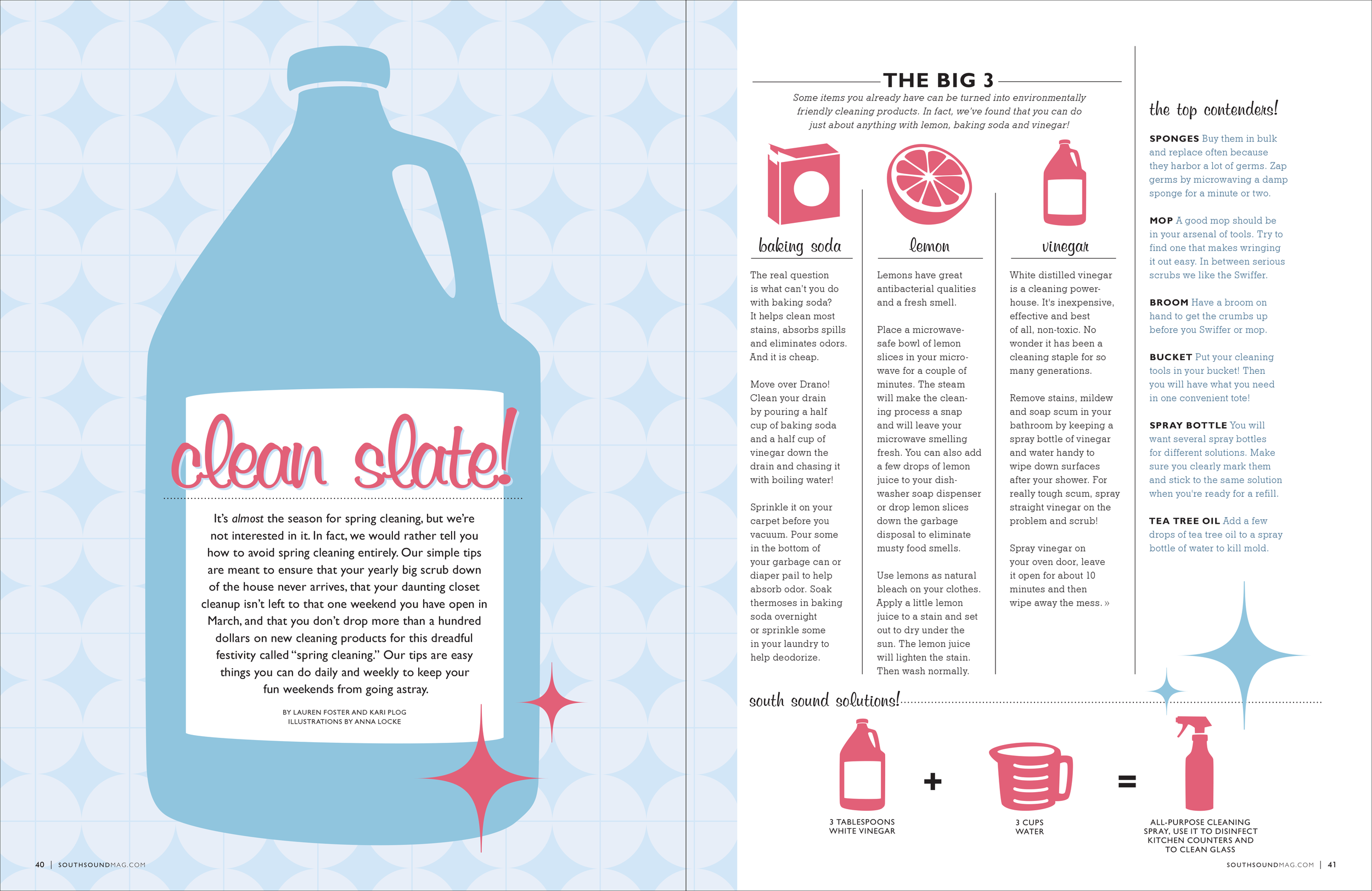 clean slate!

It's almost the season for spring cleaning, but we're not interested in it. In fact, we would rather tell you how to avoid spring cleaning entirely. Our simple tips are meant to ensure that your yearly big scrub down of the house never arrives, that your daunting closet cleanup isn't left to that one weekend you have open in March, and that you don't drop more than a hundred dollars on new cleaning products for this dreadful festivity called "spring cleaning." Our tips are easy things you can do daily and weekly to keep your fun weekends from going astray.

BY LAUREN FOSTER AND KARI PLOG
ILLUSTRATIONS BY ANNA LOCKE

40 | SOUTHSOUNDMAG.COM

THE BIG 3

Some items you already have can be turned into environmentally friendly cleaning products. In fact, we've found that you can do just about anything with lemon, baking soda and vinegar!

baking soda

The real question is what can't you do with baking soda? It helps clean most stains, absorbs spills and eliminates odors. And it is cheap.

Move over Drano! Clean your drain by pouring a half cup of baking soda and a half cup of vinegar down the drain and chasing it with boiling water!

Sprinkle it on your carpet before you vacuum. Pour some in the bottom of your garbage can or diaper pail to help absorb odor. Soak thermoses in baking soda overnight or sprinkle some in your laundry to help deodorize.

lemon

Lemons have great antibacterial qualities and a fresh smell.

Place a microwave-safe bowl of lemon slices in your microwave for a couple of minutes. The steam will make the cleaning process a snap and will leave your microwave smelling fresh. You can also add a few drops of lemon juice to your dishwasher soap dispenser or drop lemon slices down the garbage disposal to eliminate musty food smells.

Use lemons as natural bleach on your clothes. Apply a little lemon juice to a stain and set out to dry under the sun. The lemon juice will lighten the stain. Then wash normally.

vinegar

White distilled vinegar is a cleaning powerhouse. It's inexpensive, effective and best of all, non-toxic. No wonder it has been a cleaning staple for so many generations.

Remove stains, mildew and soap scum in your bathroom by keeping a spray bottle of vinegar and water handy to wipe down surfaces after your shower. For really tough scum, spray straight vinegar on the problem and scrub!

Spray vinegar on your oven door, leave it open for about 10 minutes and then wipe away the mess. »

the top contenders!

SPONGES Buy them in bulk and replace often because they harbor a lot of germs. Zap germs by microwaving a damp sponge for a minute or two.

MOP A good mop should be in your arsenal of tools. Try to find one that makes wringing it out easy. In between serious scrubs we like the Swiffer.

BROOM Have a broom on hand to get the crumbs up before you Swiffer or mop.

BUCKET Put your cleaning tools in your bucket! Then you will have what you need in one convenient tote!

SPRAY BOTTLE You will want several spray bottles for different solutions. Make sure you clearly mark them and stick to the same solution when you're ready for a refill.

TEA TREE OIL Add a few drops of tea tree oil to a spray bottle of water to kill mold.

south sound solutions!

3 TABLESPOONS
WHITE VINEGAR

+

3 CUPS
WATER

=

ALL-PURPOSE CLEANING
SPRAY, USE IT TO DISINFECT
KITCHEN COUNTERS AND
TO CLEAN GLASS

SOUTHSOUNDMAG.COM | 41